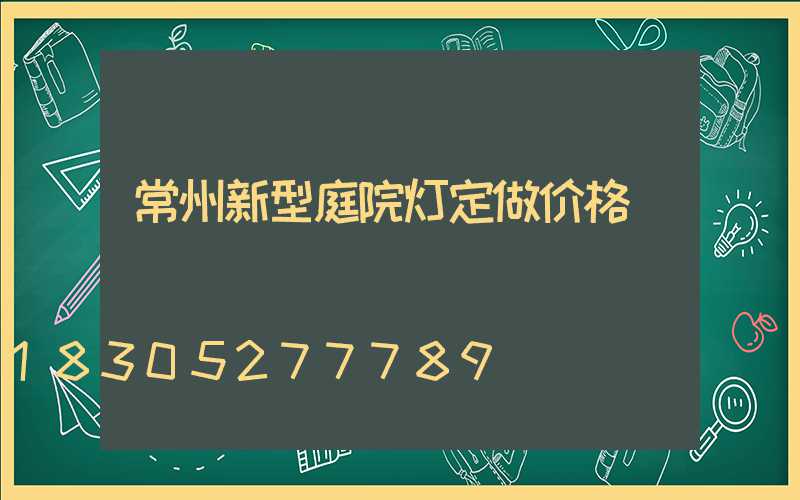 常州新型庭院灯定做价格

18305277789